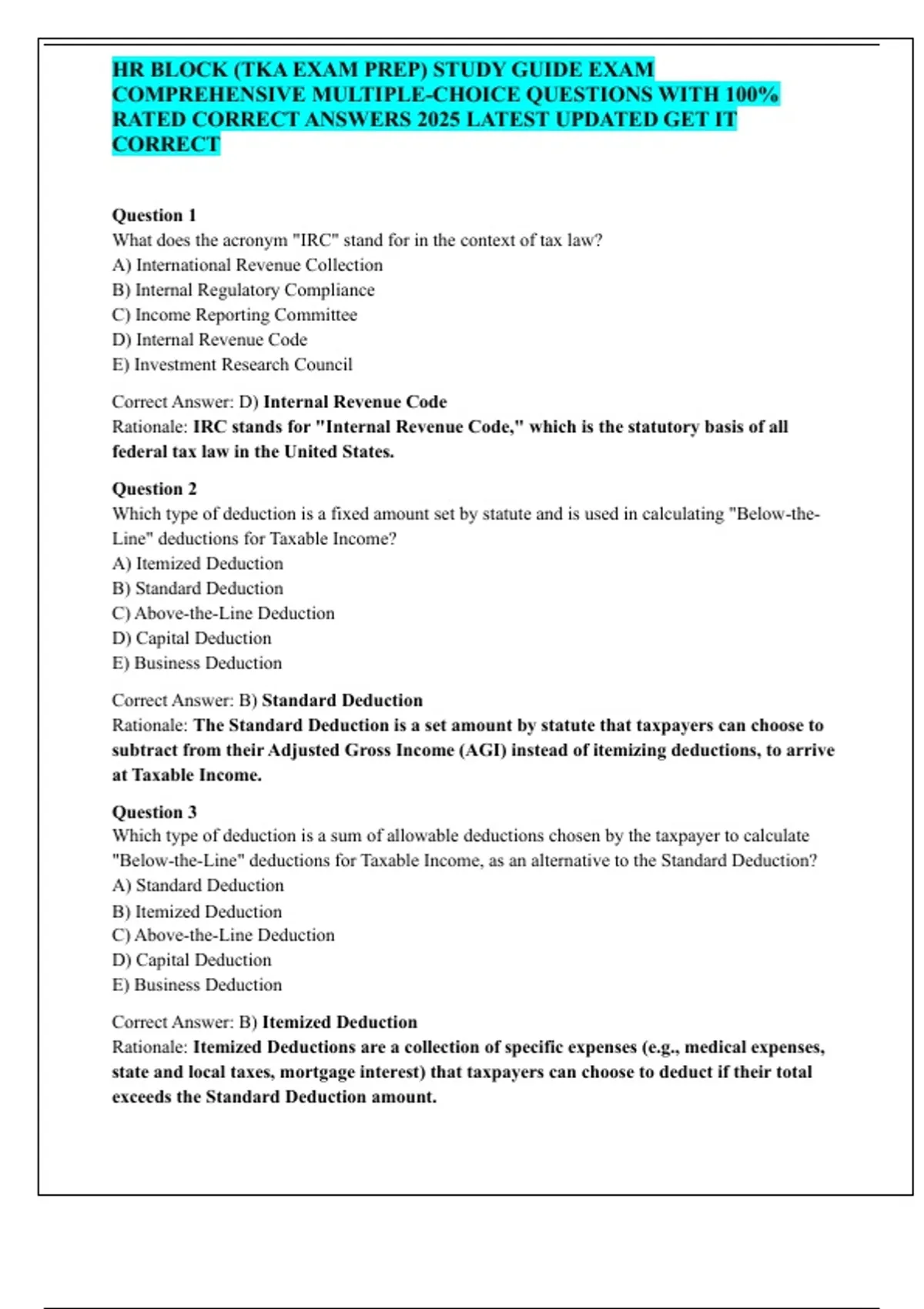 HR BLOCK (TKA EXAM PREP) STUDY GUIDE EXAM COMPREHENSIVE MULTIPLE-CHOICE QUESTIONS WITH 100% RATED CORRECT ANSWERS 2025 LATEST UPDATED GET IT CORRECT

Question 1
What does the acronym "IRC" stand for in the context of tax law?
A) International Revenue Collection
B) Internal Regulatory Compliance
C) Income Reporting Committee
D) Internal Revenue Code
E) Investment Research Council

Correct Answer: D) Internal Revenue Code
Rationale: IRC stands for "Internal Revenue Code," which is the statutory basis of all federal tax law in the United States.

Question 2
Which type of deduction is a fixed amount set by statute and is used in calculating "Below-the-Line" deductions for Taxable Income?
A) Itemized Deduction
B) Standard Deduction
C) Above-the-Line Deduction
D) Capital Deduction
E) Business Deduction

Correct Answer: B) Standard Deduction
Rationale: The Standard Deduction is a set amount by statute that taxpayers can choose to subtract from their Adjusted Gross Income (AGI) instead of itemizing deductions, to arrive at Taxable Income.

Question 3
Which type of deduction is a sum of allowable deductions chosen by the taxpayer to calculate "Below-the-Line" deductions for Taxable Income, as an alternative to the Standard Deduction?
A) Standard Deduction
B) Itemized Deduction
C) Above-the-Line Deduction
D) Capital Deduction
E) Business Deduction

Correct Answer: B) Itemized Deduction
Rationale: Itemized Deductions are a collection of specific expenses (e.g., medical expenses, state and local taxes, mortgage interest) that taxpayers can choose to deduct if their total exceeds the Standard Deduction amount.